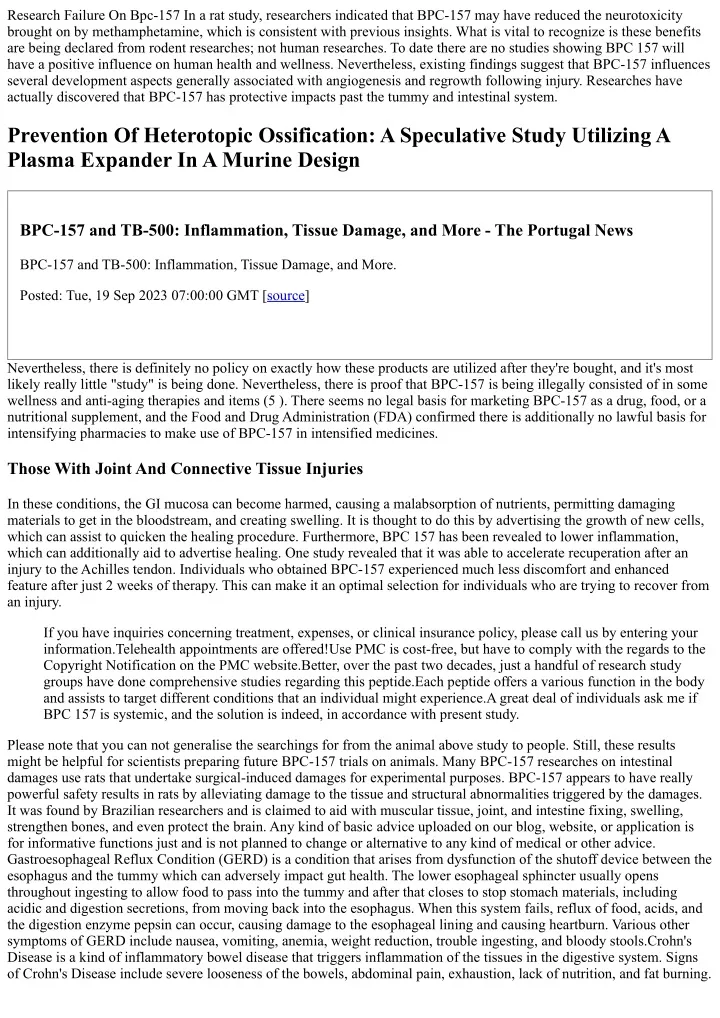 Research Failure On Bpc-157 In a rat study, researchers indicated that BPC-157 may have reduced the neurotoxicity brought on by methamphetamine, which is consistent with previous insights. What is vital to recognize is these benefits are being declared from rodent researches; not human researches. To date there are no studies showing BPC 157 will have a positive influence on human health and wellness. Nevertheless, existing findings suggest that BPC-157 influences several development aspects generally associated with angiogenesis and regrowth following injury. Researches have actually discovered that BPC-157 has protective impacts past the tummy and intestinal system.

Prevention Of Heterotopic Ossification: A Speculative Study Utilizing A Plasma Expander In A Murine Design

BPC-157 and TB-500: Inflammation, Tissue Damage, and More - The Portugal News

BPC-157 and TB-500: Inflammation, Tissue Damage, and More.

Posted: Tue, 19 Sep 2023 07:00:00 GMT [source]

Nevertheless, there is definitely no policy on exactly how these products are utilized after they're bought, and it's most likely really little "study" is being done. Nevertheless, there is proof that BPC-157 is being illegally consisted of in some wellness and anti-aging therapies and items (5 ). There seems no legal basis for marketing BPC-157 as a drug, food, or a nutritional supplement, and the Food and Drug Administration (FDA) confirmed there is additionally no lawful basis for intensifying pharmacies to make use of BPC-157 in intensified medicines.

Those With Joint And Connective Tissue Injuries

In these conditions, the GI mucosa can become harmed, causing a malabsorption of nutrients, permitting damaging materials to get in the bloodstream, and creating swelling. It is thought to do this by advertising the growth of new cells, which can assist to quicken the healing procedure. Furthermore, BPC 157 has been revealed to lower inflammation, which can additionally aid to advertise healing. One study revealed that it was able to accelerate recuperation after an injury to the Achilles tendon. Individuals who obtained BPC-157 experienced much less discomfort and enhanced feature after just 2 weeks of therapy. This can make it an optimal selection for individuals who are trying to recover from an injury.

If you have inquiries concerning treatment, expenses, or clinical insurance policy, please call us by entering your information.Telehealth appointments are offered!Use PMC is cost-free, but have to comply with the regards to the Copyright Notification on the PMC website.Better, over the past two decades, just a handful of research study groups have done comprehensive studies regarding this peptide.Each peptide offers a various function in the body and assists to target different conditions that an individual might experience.A great deal of individuals ask me if BPC 157 is systemic, and the solution is indeed, in accordance with present study.

Please note that you can not generalise the searchings for from the animal above study to people. Still, these results might be helpful for scientists preparing future BPC-157 trials on animals. Many BPC-157 researches on intestinal damages use rats that undertake surgical-induced damages for experimental purposes. BPC-157 appears to have really powerful safety results in rats by alleviating damage to the tissue and structural abnormalities triggered by the damages. It was found by Brazilian researchers and is claimed to aid with muscular tissue, joint, and intestine fixing, swelling, strengthen bones, and even protect the brain. Any kind of basic advice uploaded on our blog, website, or application is for informative functions just and is not planned to change or alternative to any kind of medical or other advice. Gastroesophageal Reflux Condition (GERD) is a condition that arises from dysfunction of the shutoff device between the esophagus and the tummy which can adversely impact gut health. The lower esophageal sphincter usually opens throughout ingesting to allow food to pass into the tummy and after that closes to stop stomach materials, including acidic and digestion secretions, from moving back into the esophagus. When this system fails, reflux of food, acids, and the digestion enzyme pepsin can occur, causing damage to the esophageal lining and causing heartburn. Various other symptoms of GERD include nausea, vomiting, anemia, weight reduction, trouble ingesting, and bloody stools.Crohn's Disease is a kind of inflammatory bowel disease that triggers inflammation of the tissues in the digestive system. Signs of Crohn's Disease include severe looseness of the bowels, abdominal pain, exhaustion, lack of nutrition, and fat burning.